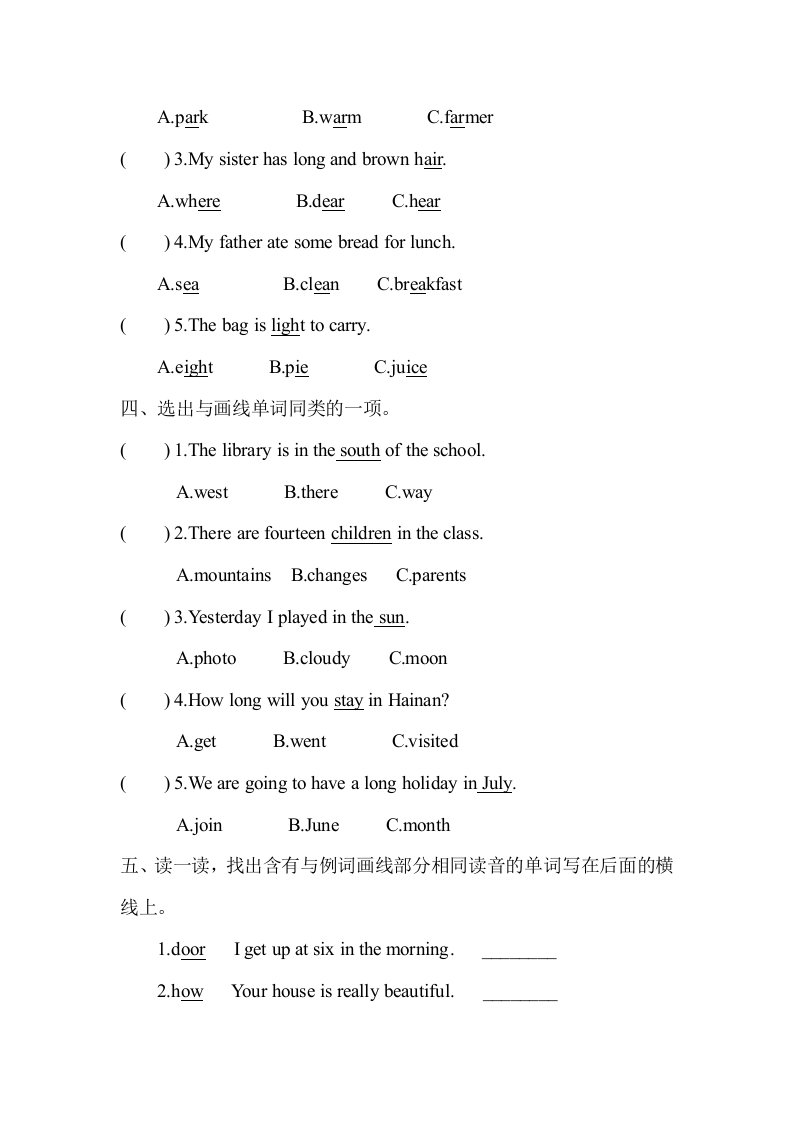 A.park B.warm C.farmer

( ) 3.My sister has long and brown hair.

A.where B.dear C.hear

( ) 4.My father ate some bread for lunch.

A.sea B.clean C.breakfast

( ) 5.The bag is light to carry.

A.eight B.pie C.juice

四、选出与画线单词同类的一项。

( ) 1.The library is in the south of the school.

A.west B.there C.way

( ) 2.There are fourteen children in the class.

A.mountains B.changes C.parents

( ) 3.Yesterday I played in the sun.

A.photo B.cloudy C.moon

( ) 4.How long will you stay in Hainan?

A.get B.went C.visited

( ) 5.We are going to have a long holiday in July.

A.join B.June C.month

五、读一读，找出含有与例词画线部分相同读音的单词写在后面的横线上。

1.door I get up at six in the morning. ________

2.how Your house is really beautiful. ________